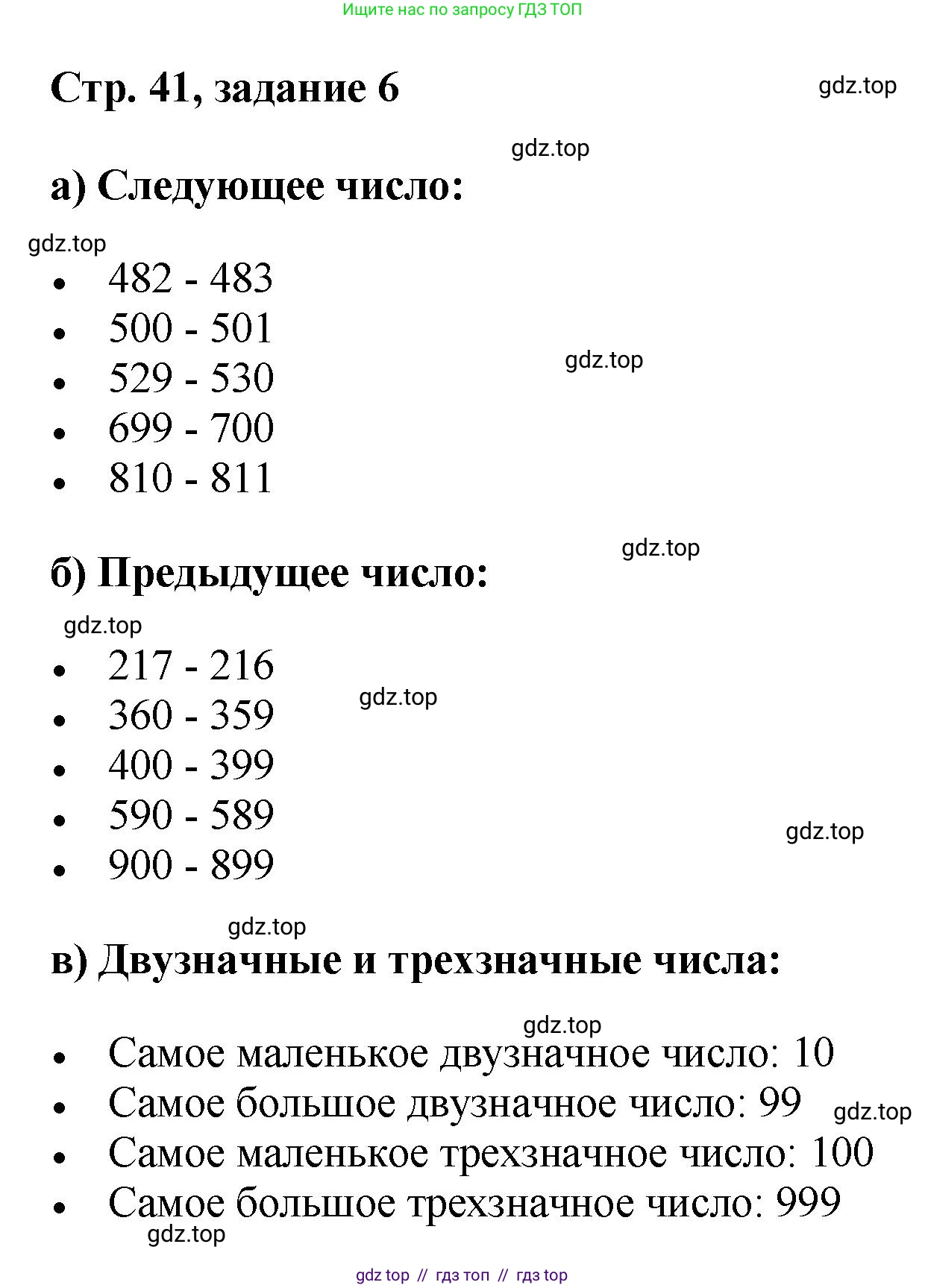 Ищите нас по запросу ГДЗ ТОП

Стр. 41, задание 6

gdz.top

gdz.top

а) Следующее число:

gdz.top

- 482 - 483
- 500 - 501
- 529 - 530
- 699 - 700
- 810 - 811

gdz.top

gdz.top

б) Предыдущее число:

gdz.top

- 217 - 216
- 360 - 359
- 400 - 399
- 590 - 589
- 900 - 899

gdz.top

gdz.top

gdz.top

в) Двузначные и трехзначные числа:

gdz.top

- Самое маленькое двузначное число: 10
- Самое большое двузначное число: 99
- Самое маленькое трехзначное число: 100
- Самое большое трехзначное число: 999

gdz.top

gdz.top

gdz top // гдз топ // гдз top